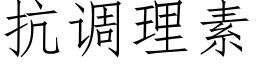 抗调理素